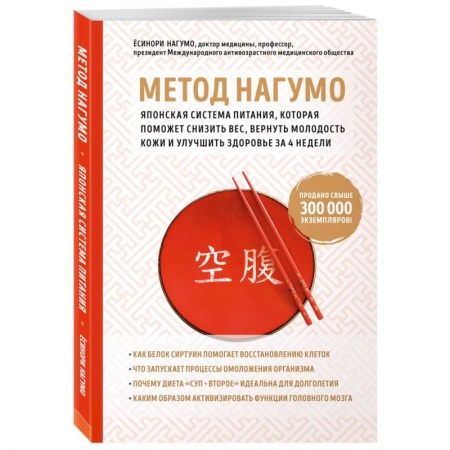 МЕТОД НАГУМО • ЯПОНСКАЯ СИСТЕМА ПИТАНИЯ • ЁСИНОРИ НАГУМО

ЁСИНОРИ НАГУМО, доктор медицины, профессор, президент Международного антивозрастного медицинского общества

МЕТОД НАГУМО

ЯПОНСКАЯ СИСТЕМА ПИТАНИЯ, КОТОРАЯ ПОМОЖЕТ СНИЗИТЬ ВЕС, ВЕРНУТЬ МОЛОДОСТЬ КОЖИ И УЛУЧШИТЬ ЗДОРОВЬЕ ЗА 4 НЕДЕЛИ

ПРОДАНО СВЫШЕ 300 000 ЭКЗЕМПЛЯРОВ!

空腹

• КАК БЕЛОК СИРТУИН ПОМОГАЕТ ВОССТАНОВЛЕНИЮ КЛЕТОК
• ЧТО ЗАПУСКАЕТ ПРОЦЕССЫ ОМОЛОЖЕНИЯ ОРГАНИЗМА
• ПОЧЕМУ ДИЕТА «СУП + ВТОРОЕ» ИДЕАЛЬНА ДЛЯ ДОЛГОЛЕТИЯ
• КАКИМ ОБРАЗОМ АКТИВИЗИРОВАТЬ ФУНКЦИИ ГОЛОВНОГО МОЗГА